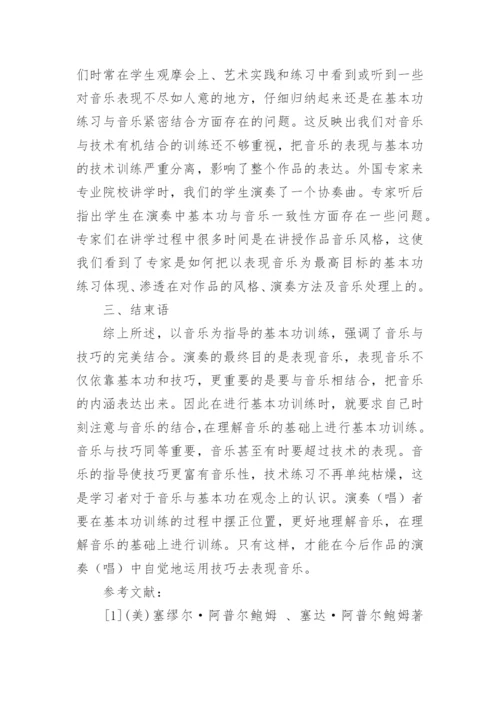 们时常在学生观摩会上、艺术实践和练习中看到或听到一些对音乐表现不尽如人意的地方，仔细归纳起来还是在基本功练习与音乐紧密结合方面存在的问题。这反映出我们对音乐与技术有机结合的训练还不够重视，把音乐的表现与基本功的技术训练严重分离，影响了整个作品的表达。外国专家来专业院校讲学时，我们的学生演奏了一个协奏曲。专家听后指出学生在演奏中基本功与音乐一致性方面存在一些问题。专家们在讲学过程中很多时间是在讲授作品音乐风格，这使我们看到了专家是如何把以表现音乐为最高目标的基本功练习体现、渗透在对作品的风格、演奏方法及音乐处理上的。

三、结束语

综上所述，以音乐为指导的基本功训练，强调了音乐与技巧的完美结合。演奏的最终目的是表现音乐，表现音乐不仅依靠基本功和技巧，更重要的是要与音乐相结合，把音乐的内涵表达出来。因此在进行基本功训练时，就要求自己时刻注意与音乐的结合，在理解音乐的基础上进行基本功训练。音乐与技巧同等重要，音乐甚至有时要超过技术的表现。音乐的指导使技巧更富有音乐性，技术练习不再单纯枯燥，这是学习者对于音乐与基本功在观念上的认识。演奏（唱）者要在基本功训练的过程中摆正位置，更好地理解音乐，在理解音乐的基础上进行训练。只有这样，才能在今后作品的演奏（唱）中自觉地运用技巧去表现音乐。

参考文献：

[1]（美）塞缪尔·阿普尔鲍姆 、塞达·阿普尔鲍姆著